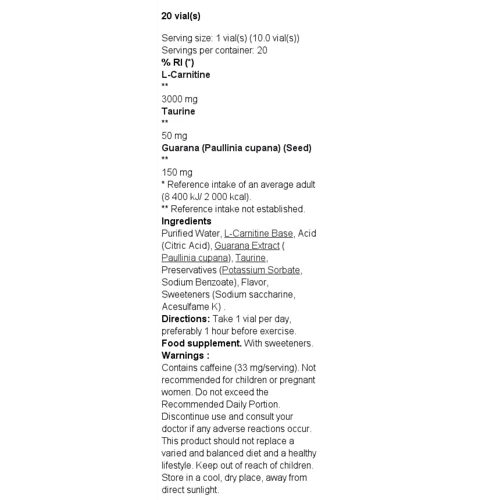 20 vial(s)

Serving size: 1 vial(s) (10.0 vial(s))
Servings per container: 20
% RI (*)
L-Carnitine
**
3000 mg
Taurine
**
50 mg
Guarana (Paullinia cupana) (Seed)
**
150 mg
* Reference intake of an average adult (8 400 kJ/ 2 000 kcal).
** Reference intake not established.
Ingredients
Purified Water, L-Carnitine Base, Acid (Citric Acid), Guarana Extract ( Paullinia cupana), Taurine, Preservatives (Potassium Sorbate, Sodium Benzoate), Flavor, Sweeteners (Sodium saccharine, Acesulfame K) .
Directions: Take 1 vial per day, preferably 1 hour before exercise.
Food supplement. With sweeteners.
Warnings :
Contains caffeine (33 mg/serving). Not recommended for children or pregnant women. Do not exceed the Recommended Daily Portion. Discontinue use and consult your doctor if any adverse reactions occur. This product should not replace a varied and balanced diet and a healthy lifestyle. Keep out of reach of children. Store in a cool, dry place, away from direct sunlight.